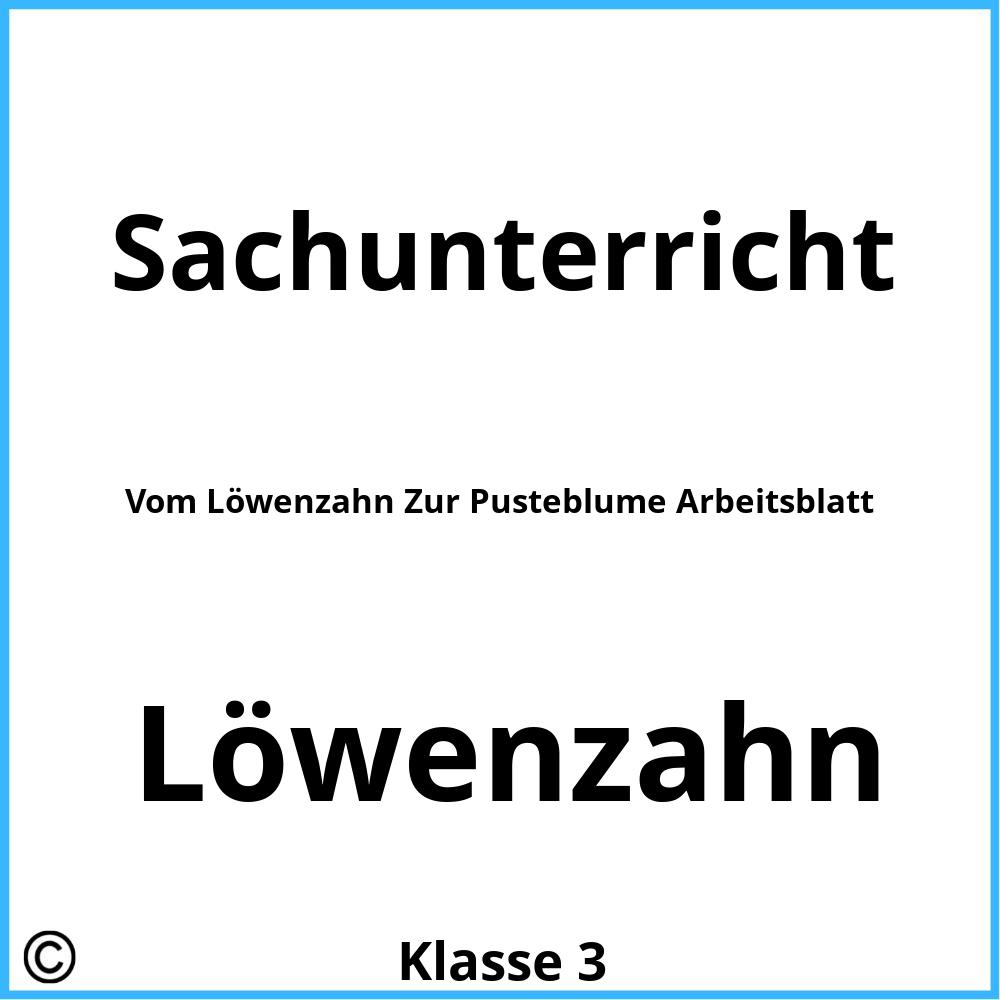 Sachunterricht

Vom Löwenzahn Zur Pusteblume Arbeitsblatt

Löwenzahn

©

Klasse 3